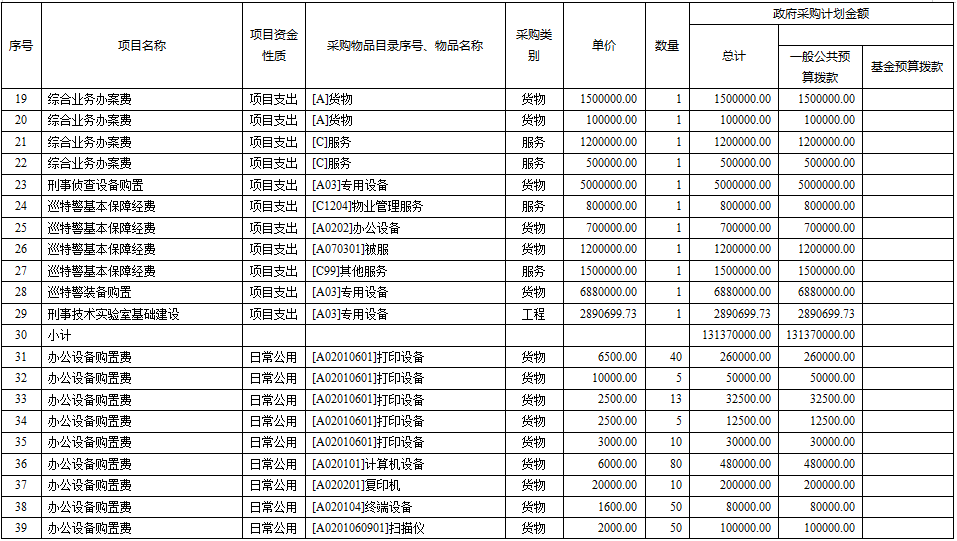 | 序号 | 项目名称 | 项目资金性质 | 采购物品目录序号、物品名称 | 采购类别 | 单价 | 数量 | 政府采购计划金额 | | |
|---|---|---|---|---|---|---|---|---|---|
| | | | | | | | 总计 | 一般公共预算拨款 | 基金预算拨款 |
| 19 | 综合业务办案费 | 项目支出 | [A]货物 | 货物 | 1500000.00 | 1 | 1500000.00 | 1500000.00 | |
| 20 | 综合业务办案费 | 项目支出 | [A]货物 | 货物 | 100000.00 | 1 | 100000.00 | 100000.00 | |
| 21 | 综合业务办案费 | 项目支出 | [C]服务 | 服务 | 1200000.00 | 1 | 1200000.00 | 1200000.00 | |
| 22 | 综合业务办案费 | 项目支出 | [C]服务 | 服务 | 500000.00 | 1 | 500000.00 | 500000.00 | |
| 23 | 刑事侦查设备购置 | 项目支出 | [A03]专用设备 | 货物 | 5000000.00 | 1 | 5000000.00 | 5000000.00 | |
| 24 | 巡特警基本保障经费 | 项目支出 | [C1204]物业管理服务 | 服务 | 800000.00 | 1 | 800000.00 | 800000.00 | |
| 25 | 巡特警基本保障经费 | 项目支出 | [A0202]办公设备 | 货物 | 700000.00 | 1 | 700000.00 | 700000.00 | |
| 26 | 巡特警基本保障经费 | 项目支出 | [A070301]被服 | 货物 | 1200000.00 | 1 | 1200000.00 | 1200000.00 | |
| 27 | 巡特警基本保障经费 | 项目支出 | [C99]其他服务 | 服务 | 1500000.00 | 1 | 1500000.00 | 1500000.00 | |
| 28 | 巡特警装备购置 | 项目支出 | [A03]专用设备 | 货物 | 6880000.00 | 1 | 6880000.00 | 6880000.00 | |
| 29 | 刑事技术实验室基础建设 | 项目支出 | [A03]专用设备 | 工程 | 2890699.73 | 1 | 2890699.73 | 2890699.73 | |
| 30 | 小计 | | | | | | 131370000.00 | 131370000.00 | |
| 31 | 办公设备购置费 | 日常公用 | [A02010601]打印设备 | 货物 | 6500.00 | 40 | 260000.00 | 260000.00 | |
| 32 | 办公设备购置费 | 日常公用 | [A02010601]打印设备 | 货物 | 10000.00 | 5 | 50000.00 | 50000.00 | |
| 33 | 办公设备购置费 | 日常公用 | [A02010601]打印设备 | 货物 | 2500.00 | 13 | 32500.00 | 32500.00 | |
| 34 | 办公设备购置费 | 日常公用 | [A02010601]打印设备 | 货物 | 2500.00 | 5 | 12500.00 | 12500.00 | |
| 35 | 办公设备购置费 | 日常公用 | [A02010601]打印设备 | 货物 | 3000.00 | 10 | 30000.00 | 30000.00 | |
| 36 | 办公设备购置费 | 日常公用 | [A020101]计算机设备 | 货物 | 6000.00 | 80 | 480000.00 | 480000.00 | |
| 37 | 办公设备购置费 | 日常公用 | [A020201]复印机 | 货物 | 20000.00 | 10 | 200000.00 | 200000.00 | |
| 38 | 办公设备购置费 | 日常公用 | [A020104]终端设备 | 货物 | 1600.00 | 50 | 80000.00 | 80000.00 | |
| 39 | 办公设备购置费 | 日常公用 | [A0201060901]扫描仪 | 货物 | 2000.00 | 50 | 100000.00 | 100000.00 | |